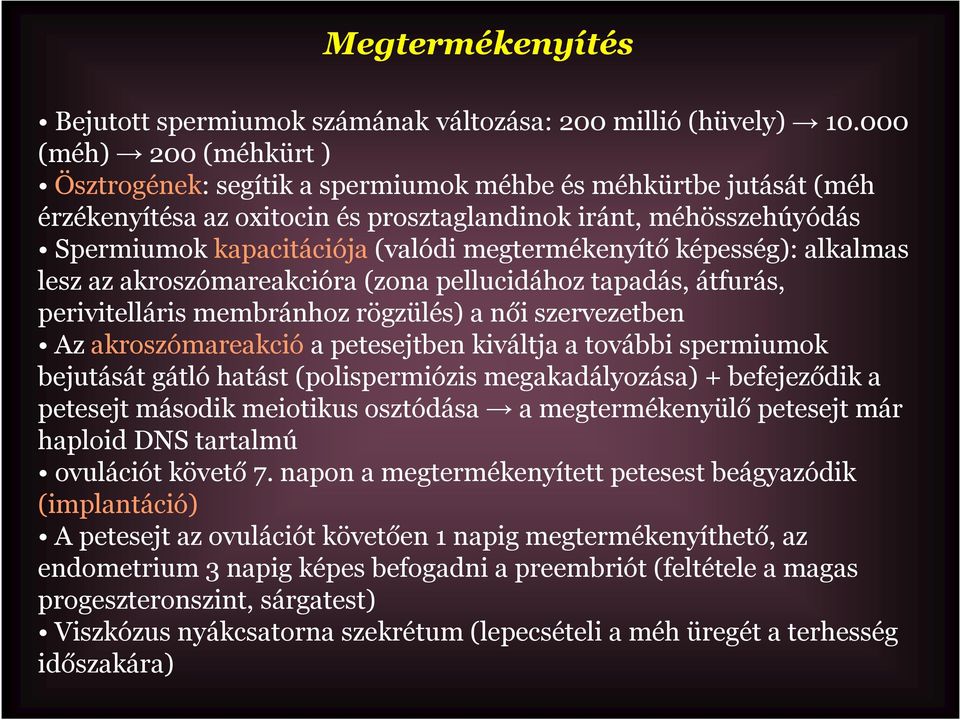 Megtermékenyítés

• Bejutott spermiumok számának változása: 200 millió (hüvely) → 10.000 (méh) → 200 (méhkürt )

• Ösztrogének: segítik a spermiumok méhbe és méhkürtbe jutását (méh érzékenyítésa az oxitocin és prosztaglandinok iránt, méhösszehúyódás

• Spermiumok kapacitációja (valódi megtermékenyítő képesség): alkalmas lesz az akroszómareakcióra (zona pellucidához tapadás, átfurás, perivitelláris membránhoz rögzülés) a női szervezetben

• Az akroszómareakció a petesejtben kiváltja a további spermiumok bejutását gátló hatást (polispermiózis megakadályozása) + befejeződik a petesejt második meiotikus osztódása → a megtermékenyülő petesejt már haploid DNS tartalmú

• ovulációt követő 7. napon a megtermékenyített petesest beágyazódik (implantáció)

• A petesejt az ovulációt követően 1 napig megtermékenyíthető, az endometrium 3 napig képes befogadni a preembriót (feltétele a magas progeszteronszint, sárgatest)

• Viszkózus nyákcsatorna szekrétum (lepecsételi a méh üregét a terhesség időszakára)